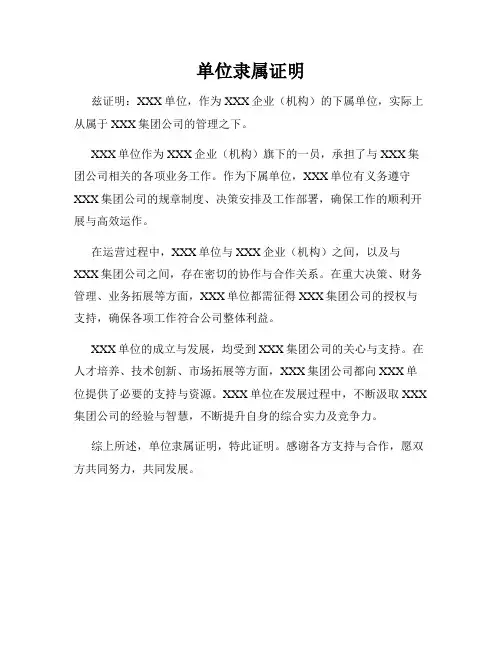 单位隶属证明

兹证明：XXX 单位，作为 XXX 企业（机构）的下属单位，实际上从属于 XXX 集团公司的管理之下。

XXX 单位作为 XXX 企业（机构）旗下的一员，承担了与 XXX 集团公司相关的各项业务工作。作为下属单位，XXX 单位有义务遵守 XXX 集团公司的规章制度、决策安排及工作部署，确保工作的顺利开展与高效运作。

在运营过程中，XXX 单位与 XXX 企业（机构）之间，以及与 XXX 集团公司之间，存在密切的协作与合作关系。在重大决策、财务管理、业务拓展等方面，XXX 单位都需征得 XXX 集团公司的授权与支持，确保各项工作符合公司整体利益。

XXX 单位的成立与发展，均受到 XXX 集团公司的关心与支持。在人才培养、技术创新、市场拓展等方面，XXX 集团公司都向 XXX 单位提供了必要的支持与资源。XXX 单位在发展过程中，不断汲取 XXX 集团公司的经验与智慧，不断提升自身的综合实力及竞争力。

综上所述，单位隶属证明，特此证明。感谢各方支持与合作，愿双方共同努力，共同发展。